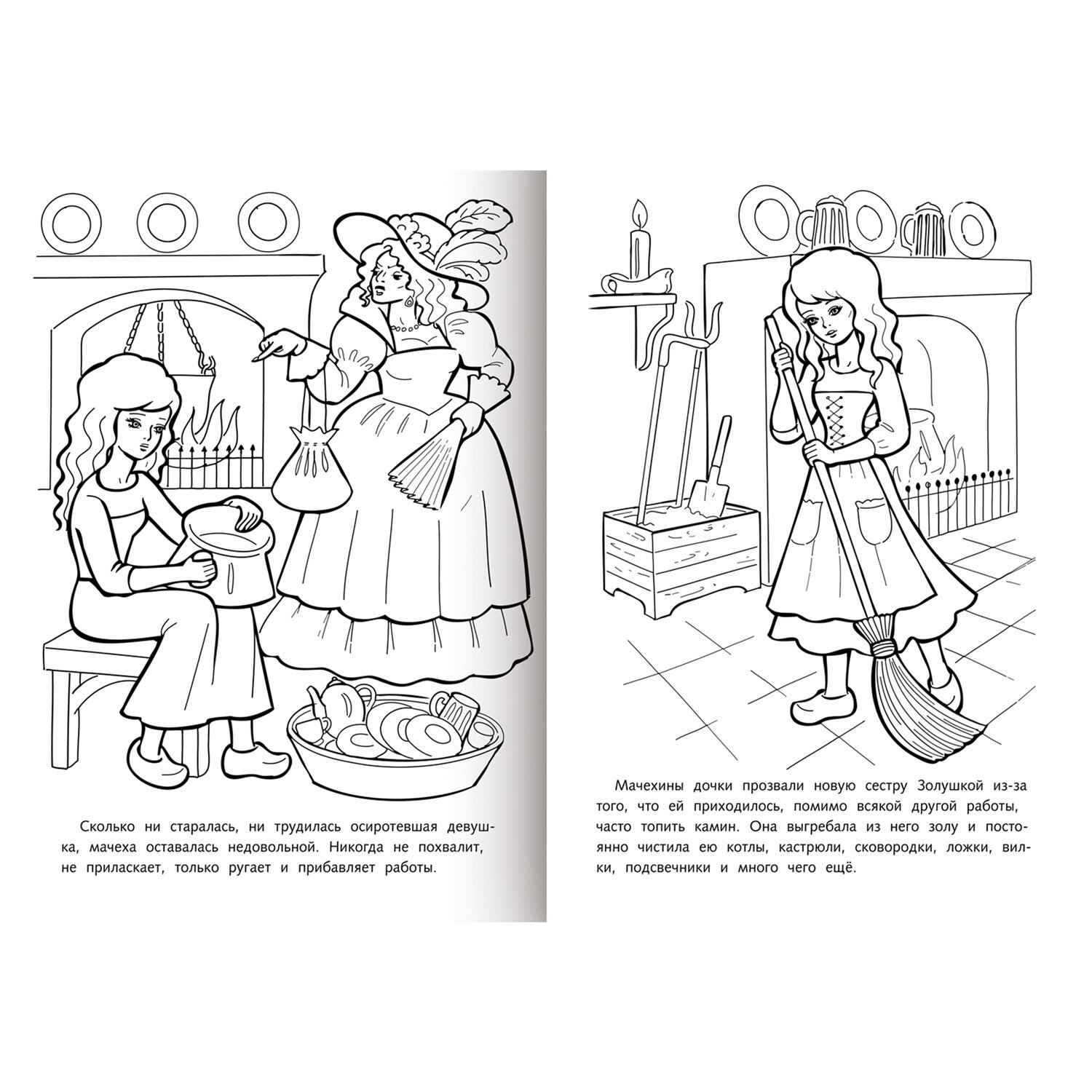 Сколько ни старалась, ни трудилась осиротевшая девушка, мачеха оставалась недовольной. Никогда не похвалит, не приласкает, только ругает и прибавляет работы.

Мачехины дочки прозвали новую сестру Золушкой из-за того, что ей приходилось, помимо всякой другой работы, часто топить камин. Она выгребала из него золу и постоянно чистила ею котлы, кастрюли, сковородки, ложки, вилки, подсвечники и много чего ещё.